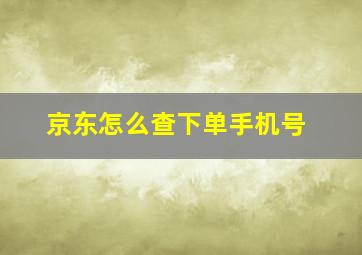 京东怎么查下单手机号